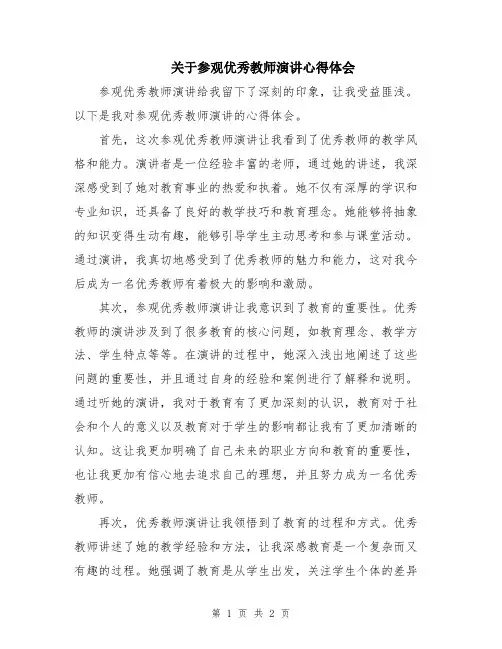 关于参观优秀教师演讲心得体会

参观优秀教师演讲给我留下了深刻的印象，让我受益匪浅。以下是我对参观优秀教师演讲的心得体会。

首先，这次参观优秀教师演讲让我看到了优秀教师的教学风格和能力。演讲者是一位经验丰富的老师，通过她的讲述，我深深感受到了她对教育事业的热爱和执着。她不仅有深厚的学识和专业知识，还具备了良好的教学技巧和教育理念。她能够将抽象的知识变得生动有趣，能够引导学生主动思考和参与课堂活动。通过演讲，我真切地感受到了优秀教师的魅力和能力，这对我今后成为一名优秀教师有着极大的影响和激励。

其次，参观优秀教师演讲让我意识到了教育的重要性。优秀教师的演讲涉及到了很多教育的核心问题，如教育理念、教学方法、学生特点等等。在演讲的过程中，她深入浅出地阐述了这些问题的重要性，并且通过自身的经验和案例进行了解释和说明。通过听她的演讲，我对于教育有了更加深刻的认识，教育对于社会和个人的意义以及教育对于学生的影响都让我有了更加清晰的认知。这让我更加明确了自己未来的职业方向和教育的重要性，也让我更加有信心地去追求自己的理想，并且努力成为一名优秀教师。

再次，优秀教师演讲让我领悟到了教育的过程和方式。优秀教师讲述了她的教学经验和方法，让我深感教育是一个复杂而又有趣的过程。她强调了教育是从学生出发，关注学生个体的差异

第 1 页 共 2 页